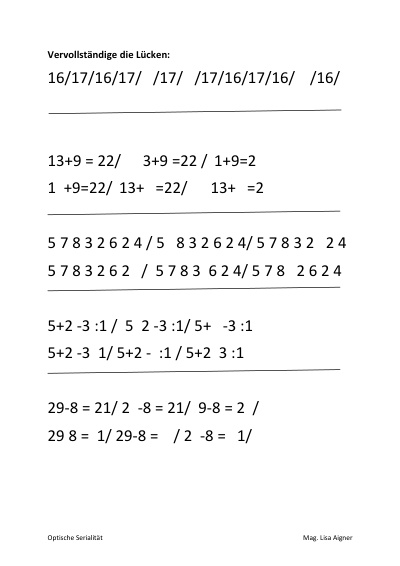 Vervollständige die Lücken:

16/17/16/17/ /17/ /17/16/17/16/ /16/

13+9 = 22/ 3+9 =22 / 1+9=2

1 +9=22/ 13+ =22/ 13+ =2

5 7 8 3 2 6 2 4 / 5 8 3 2 6 2 4/ 5 7 8 3 2 2 4

5 7 8 3 2 6 2 / 5 7 8 3 6 2 4/ 5 7 8 2 6 2 4

5+2 -3 :1 / 5 2 -3 :1/ 5+ -3 :1

5+2 -3 1/ 5+2 - :1 / 5+2 3 :1

29-8 = 21/ 2 -8 = 21/ 9-8 = 2 /

29 8 = 1/ 29-8 = / 2 -8 = 1/

Optische Serialität

Mag. Lisa Aigner